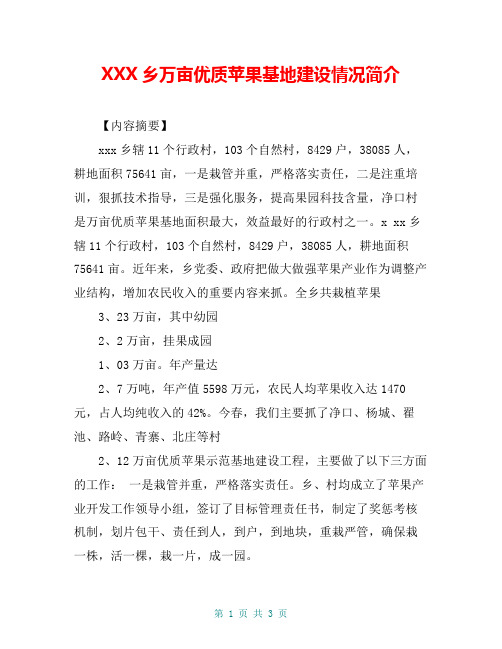 XXX 乡万亩优质苹果基地建设情况简介

【内容摘要】

xxx 乡辖 11 个行政村，103 个自然村，8429 户，38085 人，耕地面积 75641 亩，一是栽管并重，严格落实责任，二是注重培训，狠抓技术指导，三是强化服务，提高果园科技含量，净口村是万亩优质苹果基地面积最大，效益最好的行政村之一。x xx 乡辖 11 个行政村，103 个自然村，8429 户，38085 人，耕地面积 75641 亩。近年来，乡党委、政府把做大做强苹果产业作为调整产业结构，增加农民收入的重要内容来抓。全乡共栽植苹果

3、23 万亩，其中幼园

2、2 万亩，挂果成园

1、03 万亩。年产量达

2、7 万吨，年产值 5598 万元，农民人均苹果收入达 1470 元，占人均纯收入的 42%。今春，我们主要抓了净口、杨城、翟池、路岭、青寨、北庄等村

2、12 万亩优质苹果示范基地建设工程，主要做了以下三方面的工作： 一是栽管并重，严格落实责任。乡、村均成立了苹果产业开发工作领导小组，签订了目标管理责任书，制定了奖惩考核机制，划片包干、责任到人，到户，到地块，重栽严管，确保栽一株，活一棵，栽一片，成一园。

第 1 页 共 3 页